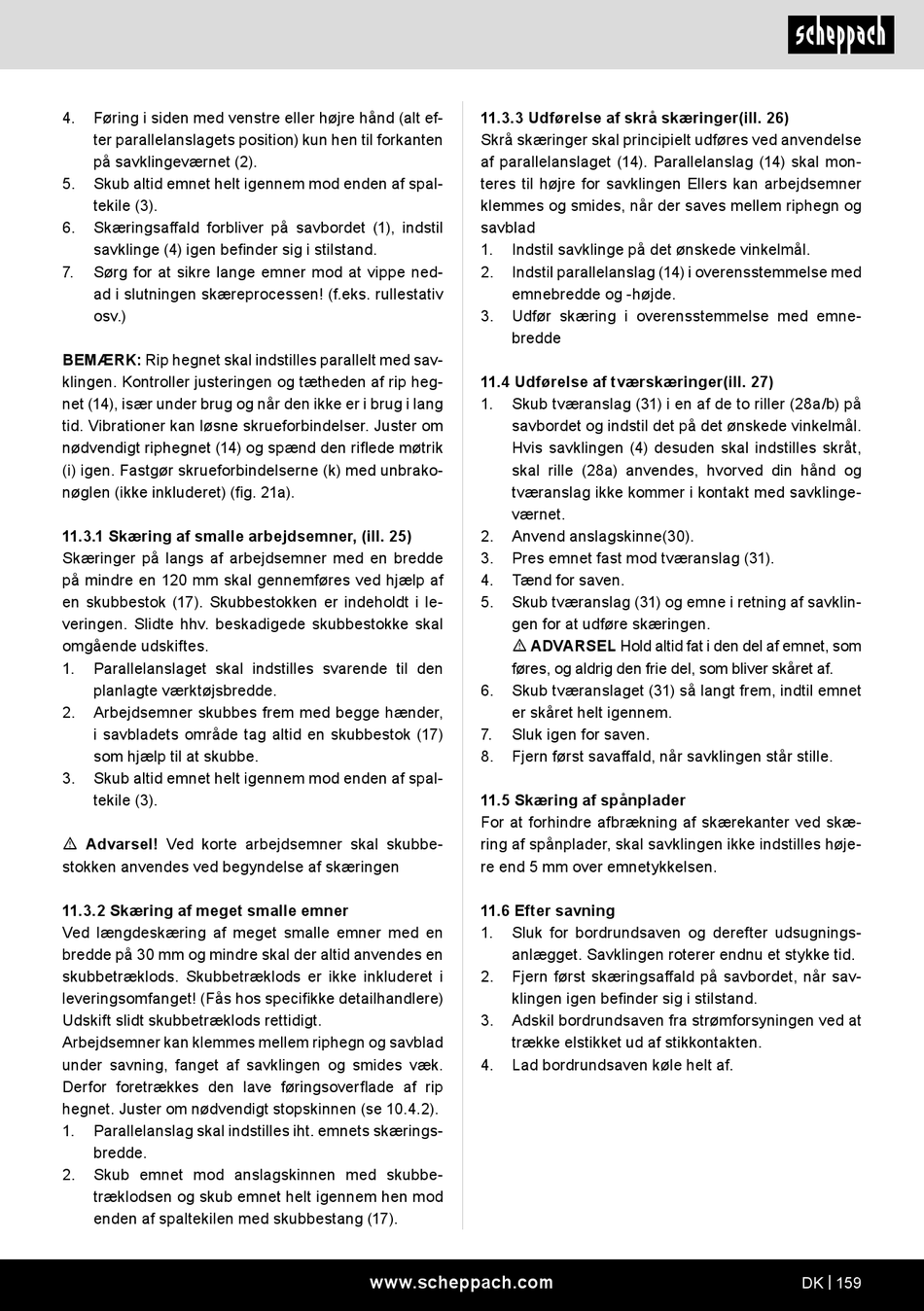 scheppach

4. Føring i siden med venstre eller højre hånd (alt efter parallelanslagets position) kun hen til forkanten på savklingeværnet (2).
5. Skub altid emnet helt igennem mod enden af spaltekile (3).
6. Skæringsaffald forbliver på savbordet (1), indstil savklinge (4) igen befinder sig i stilstand.
7. Sørg for at sikre lange emner mod at vippe nedad i slutningen skæreprocessen! (f.eks. rullestativ osv.)

BEMÆRK: Rip hegnet skal indstilles parallelt med savklingen. Kontroller justeringen og tætheden af rip hegnet (14), især under brug og når den ikke er i brug i lang tid. Vibrationer kan løsne skrueforbindelser. Juster om nødvendigt riphegnet (14) og spænd den riflede møtrik (i) igen. Fastgør skrueforbindelserne (k) med unbrakonøglen (ikke inkluderet) (fig. 21a).

11.3.1 Skæring af smalle arbejdsemner, (ill. 25)
Skæringer på langs af arbejdsemner med en bredde på mindre en 120 mm skal gennemføres ved hjælp af en skubbestok (17). Skubbestokken er indeholdt i leveringen. Slidte hhv. beskadigede skubbestokke skal omgående udskiftes.
1. Parallelanslaget skal indstilles svarende til den planlagte værktøjsbredde.
2. Arbejdsemner skubbes frem med begge hænder, i savbladets område tag altid en skubbestok (17) som hjælp til at skubbe.
3. Skub altid emnet helt igennem mod enden af spaltekile (3).

⚠ Advarsel! Ved korte arbejdsemner skal skubbestokken anvendes ved begyndelse af skæringen

11.3.2 Skæring af meget smalle emner
Ved længdeskæring af meget smalle emner med en bredde på 30 mm og mindre skal der altid anvendes en skubbetræklods. Skubbetræklods er ikke inkluderet i leveringsomfanget! (Fås hos specifikke detailhandlere) Udskift slidt skubbetræklods rettidigt.
Arbejdsemner kan klemmes mellem riphegn og savblad under savning, fanget af savklingen og smides væk. Derfor foretrækkes den lave føringsoverflade af rip hegnet. Juster om nødvendigt stopskinnen (se 10.4.2).
1. Parallelanslag skal indstilles iht. emnets skæringsbredde.
2. Skub emnet mod anslagskinnen med skubbetræklodsen og skub emnet helt igennem hen mod enden af spaltekilen med skubbestang (17).

11.3.3 Udførelse af skrå skæringer(ill. 26)
Skrå skæringer skal principielt udføres ved anvendelse af parallelanslaget (14). Parallelanslag (14) skal monteres til højre for savklingen Ellers kan arbejdsemner klemmes og smides, når der saves mellem riphegn og savblad
1. Indstil savklinge på det ønskede vinkelmål.
2. Indstil parallelanslag (14) i overensstemmelse med emnebredde og -højde.
3. Udfør skæring i overensstemmelse med emnebredde

11.4 Udførelse af tværskæringer(ill. 27)
1. Skub tværanslag (31) i en af de to riller (28a/b) på savbordet og indstil det på det ønskede vinkelmål. Hvis savklingen (4) desuden skal indstilles skråt, skal rille (28a) anvendes, hvorved din hånd og tværanslag ikke kommer i kontakt med savklingeværnet.
2. Anvend anslagskinne(30).
3. Pres emnet fast mod tværanslag (31).
4. Tænd for saven.
5. Skub tværanslag (31) og emne i retning af savklingen for at udføre skæringen.
⚠ ADVARSEL Hold altid fat i den del af emnet, som føres, og aldrig den frie del, som bliver skåret af.
6. Skub tværanslaget (31) så langt frem, indtil emnet er skåret helt igennem.
7. Sluk igen for saven.
8. Fjern først savaffald, når savklingen står stille.

11.5 Skæring af spånplader
For at forhindre afbrækning af skærekanter ved skæring af spånplader, skal savklingen ikke indstilles højere end 5 mm over emnetykkelsen.

11.6 Efter savning
1. Sluk for bordrundsaven og derefter udsugningsanlægget. Savklingen roterer endnu et stykke tid.
2. Fjern først skæringsaffald på savbordet, når savklingen igen befinder sig i stilstand.
3. Adskil bordrundsaven fra strømforsyningen ved at trække elstikket ud af stikkontakten.
4. Lad bordrundsaven køle helt af.

www.scheppach.com
DK | 159